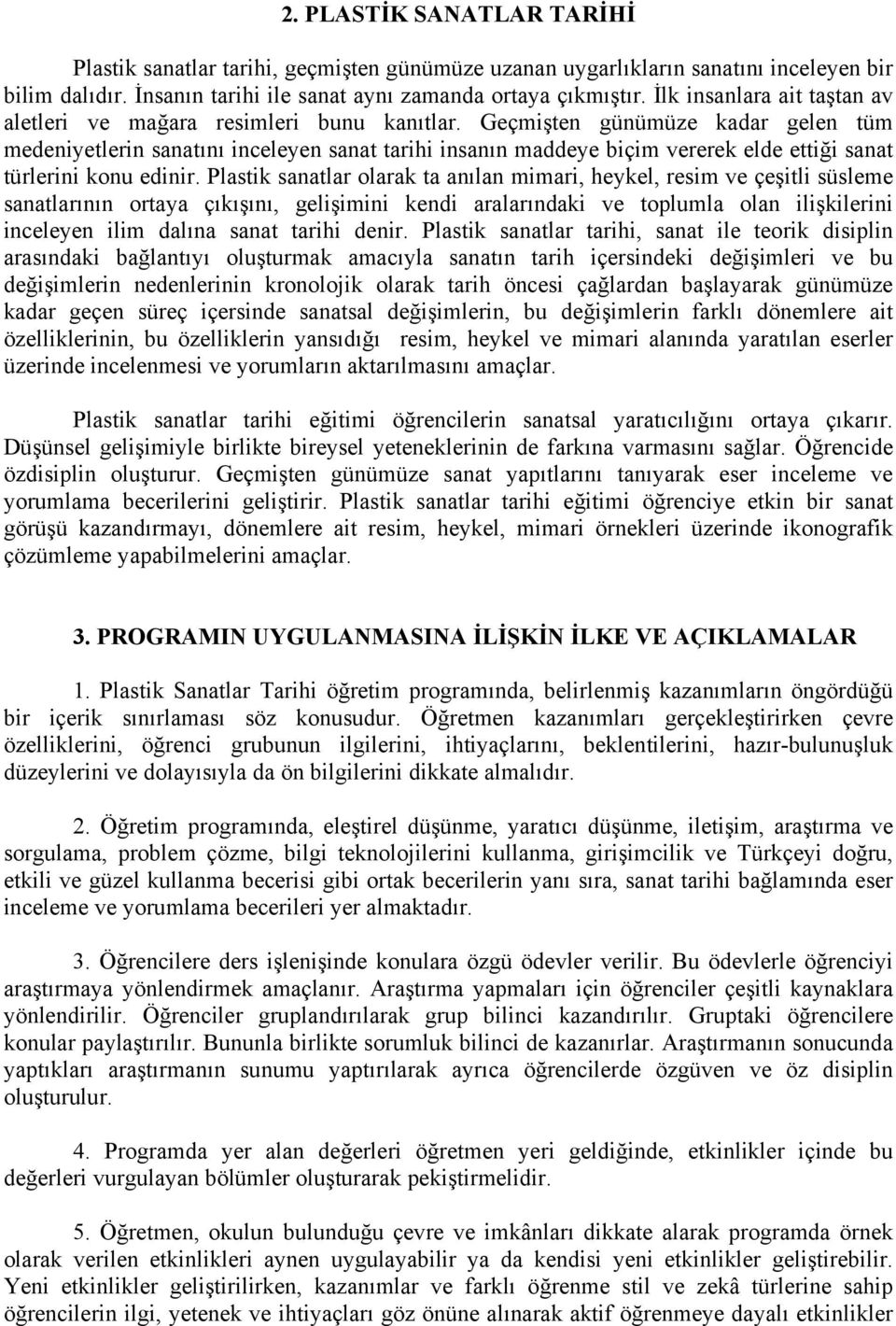 2. PLASTİK SANATLAR TARİHİ

Plastik sanatlar tarihi, geçmişten günümüze uzanan uygarlıkların sanatını inceleyen bir bilim dalıdır. İnsanın tarihi ile sanat aynı zamanda ortaya çıkmıştır. İlk insanlara ait taştan av aletleri ve mağara resimleri bunu kanıtlar. Geçmişten günümüze kadar gelen tüm medeniyetlerin sanatını inceleyen sanat tarihi insanın maddeye biçim vererek elde ettiği sanat türlerini konu edinir. Plastik sanatlar olarak ta anılan mimari, heykel, resim ve çeşitli süsleme sanatlarının ortaya çıkışını, gelişimini kendi aralarındaki ve toplumla olan ilişkilerini inceleyen ilim dalına sanat tarihi denir. Plastik sanatlar tarihi, sanat ile teorik disiplin arasındaki bağlantıyı oluşturmak amacıyla sanatın tarih içersindeki değişimleri ve bu değişimlerin nedenlerinin kronolojik olarak tarih öncesi çağlardan başlayarak günümüze kadar geçen süreç içersinde sanatsal değişimlerin, bu değişimlerin farklı dönemlere ait özelliklerinin, bu özelliklerin yansıdığı resim, heykel ve mimari alanında yaratılan eserler üzerinde incelenmesi ve yorumların aktarılmasını amaçlar.

Plastik sanatlar tarihi eğitimi öğrencilerin sanatsal yaratıcılığını ortaya çıkarır. Düşünsel gelişimiyle birlikte bireysel yeteneklerinin de farkına varmasını sağlar. Öğrencide özdisiplin oluşturur. Geçmişten günümüze sanat yapıtlarını tanıyarak eser inceleme ve yorumlama becerilerini geliştirir. Plastik sanatlar tarihi eğitimi öğrenciye etkin bir sanat görüşü kazandırmayı, dönemlere ait resim, heykel, mimari örnekleri üzerinde ikonografik çözümleme yapabilmelerini amaçlar.

3. PROGRAMIN UYGULANMASINA İLİŞKİN İLKE VE AÇIKLAMALAR

1. Plastik Sanatlar Tarihi öğretim programında, belirlenmiş kazanımların öngördüğü bir içerik sınırlaması söz konusudur. Öğretmen kazanımları gerçekleştirirken çevre özelliklerini, öğrenci grubunun ilgilerini, ihtiyaçlarını, beklentilerini, hazır-bulunuşluk düzeylerini ve dolayısıyla da ön bilgilerini dikkate almalıdır.

2. Öğretim programında, eleştirel düşünme, yaratıcı düşünme, iletişim, araştırma ve sorgulama, problem çözme, bilgi teknolojilerini kullanma, girişimcilik ve Türkçeyi doğru, etkili ve güzel kullanma becerisi gibi ortak becerilerin yanı sıra, sanat tarihi bağlamında eser inceleme ve yorumlama becerileri yer almaktadır.

3. Öğrencilere ders işlenişinde konulara özgü ödevler verilir. Bu ödevlerle öğrenciyi araştırmaya yönlendirmek amaçlanır. Araştırma yapmaları için öğrenciler çeşitli kaynaklara yönlendirilir. Öğrenciler gruplandırılarak grup bilinci kazandırılır. Gruptaki öğrencilere konular paylaştırılır. Bununla birlikte sorumluk bilinci de kazanırlar. Araştırmanın sonucunda yaptıkları araştırmanın sunumu yaptırılarak ayrıca öğrencilerde özgüven ve öz disiplin oluşturulur.

4. Programda yer alan değerleri öğretmen yeri geldiğinde, etkinlikler içinde bu değerleri vurgulayan bölümler oluşturarak pekiştirmelidir.

5. Öğretmen, okulun bulunduğu çevre ve imkânları dikkate alarak programda örnek olarak verilen etkinlikleri aynen uygulayabilir ya da kendisi yeni etkinlikler geliştirebilir. Yeni etkinlikler geliştirilirken, kazanımlar ve farklı öğrenme stil ve zekâ türlerine sahip öğrencilerin ilgi, yetenek ve ihtiyaçları göz önüne alınarak aktif öğrenmeye dayalı etkinlikler